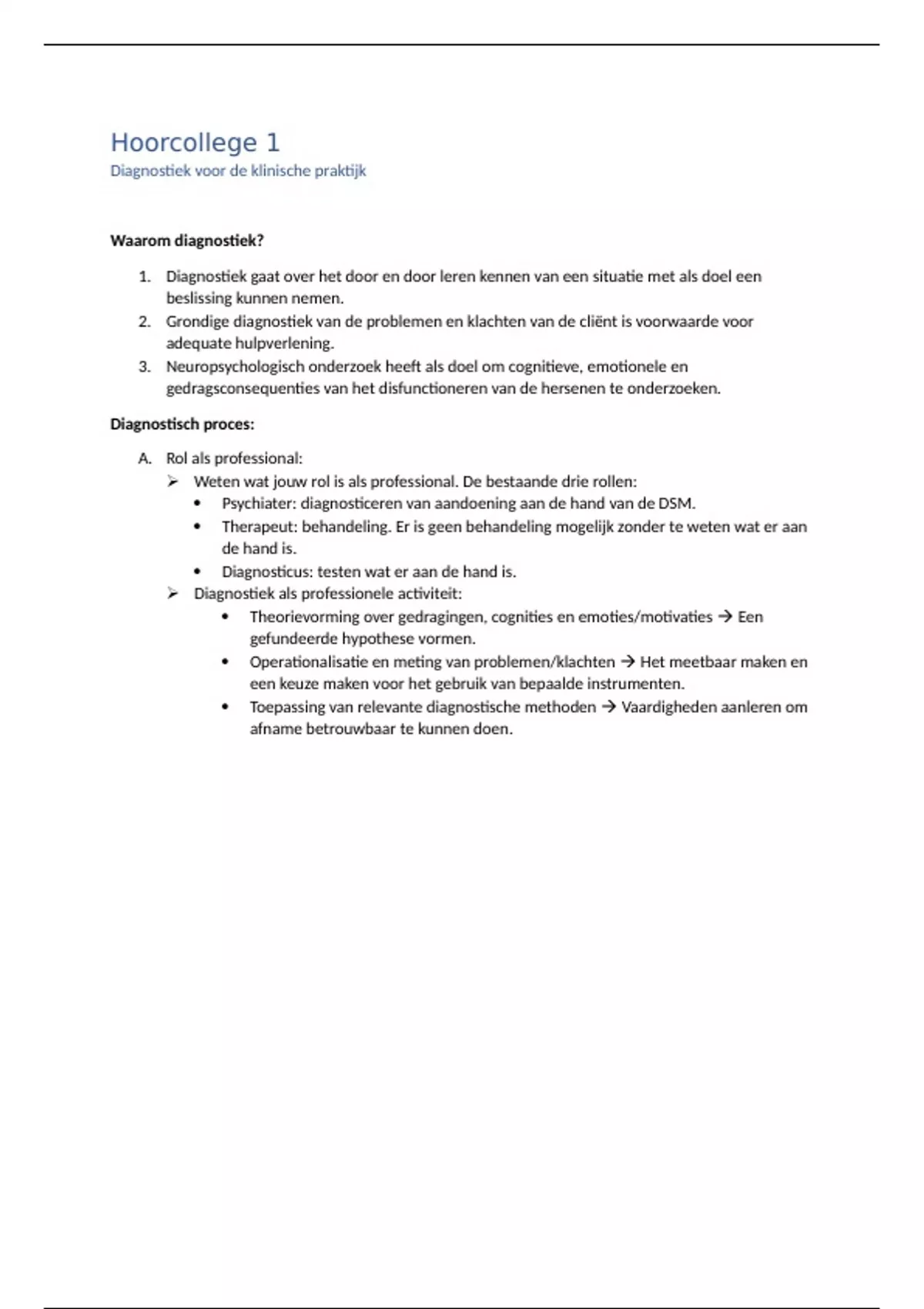 Hoorcollege 1
Diagnostiek voor de klinische praktijk

Waarom diagnostiek?

1. Diagnostiek gaat over het door en door leren kennen van een situatie met als doel een beslissing kunnen nemen.
2. Grondige diagnostiek van de problemen en klachten van de cliënt is voorwaarde voor adequate hulpverlening.
3. Neuropsychologisch onderzoek heeft als doel om cognitieve, emotionele en gedragsconsequenties van het disfunctioneren van de hersenen te onderzoeken.

Diagnostisch proces:

A. Rol als professional:
➢ Weten wat jouw rol is als professional. De bestaande drie rollen:
• Psychiater: diagnosticeren van aandoening aan de hand van de DSM.
• Therapeut: behandeling. Er is geen behandeling mogelijk zonder te weten wat er aan de hand is.
• Diagnosticus: testen wat er aan de hand is.
➢ Diagnostiek als professionele activiteit:
• Theorievorming over gedragingen, cognities en emoties/motivaties → Een gefundeerde hypothese vormen.
• Operationalisatie en meting van problemen/klachten → Het meetbaar maken en een keuze maken voor het gebruik van bepaalde instrumenten.
• Toepassing van relevante diagnostische methoden → Vaardigheden aanleren om afname betrouwbaar te kunnen doen.